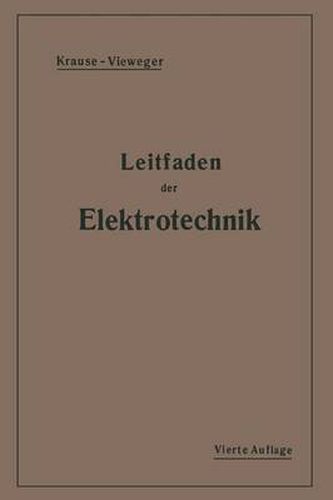 Krause - Vieweger

Leitfaden
der
Elektrotechnik

Vierte Auflage